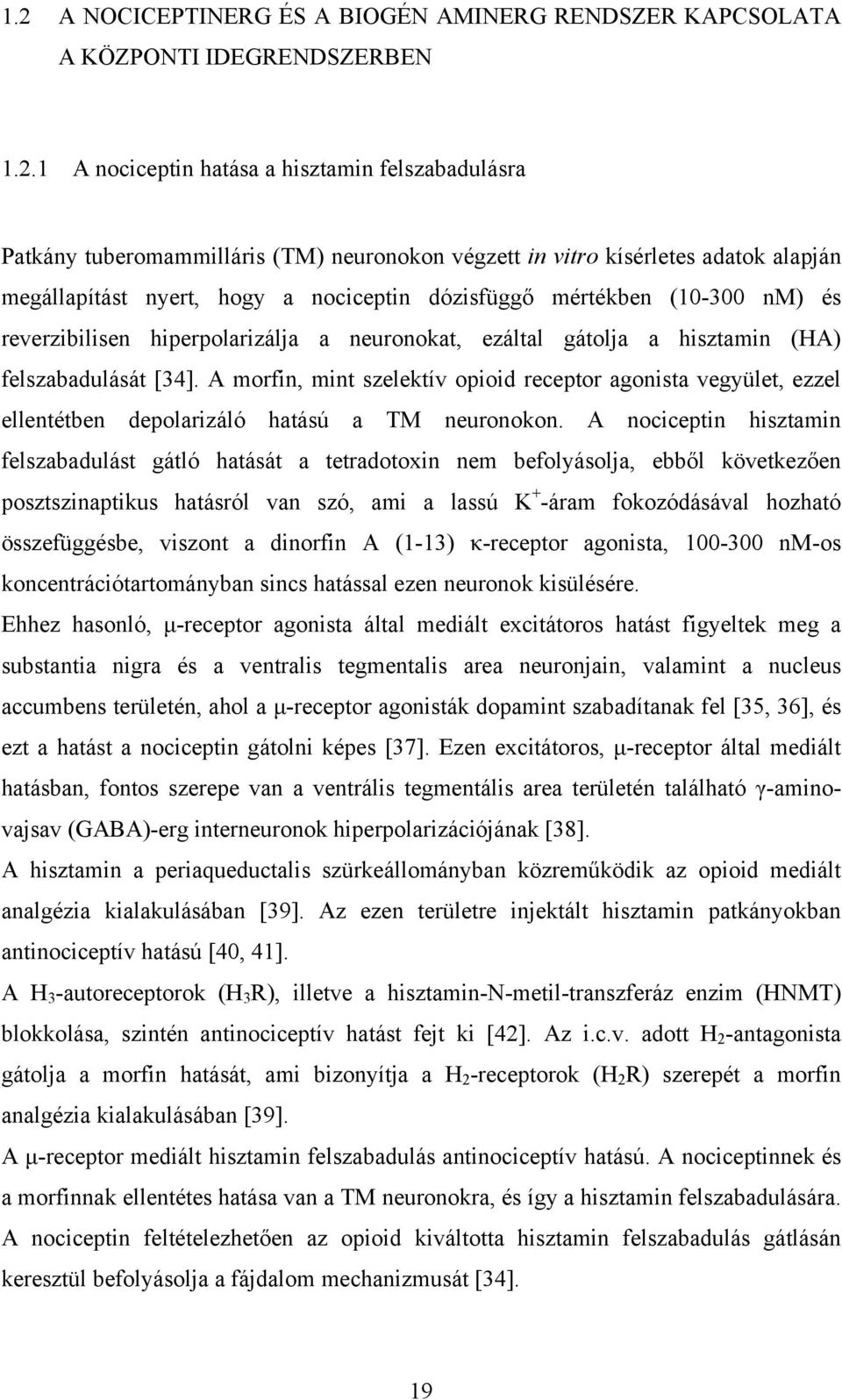 1.2 A NOCICEPTINERG ÉS A BIOGÉN AMINERG RENDSZER KAPCSOLATA A KÖZPONTI IDEGRENDSZERBEN

1.2.1 A nociceptin hatása a hisztamin felszabadulásra

Patkány tuberomammilláris (TM) neuronokon végzett in vitro kísérletes adatok alapján megállapítást nyert, hogy a nociceptin dózisfüggő mértékben (10-300 nM) és reverzibilisen hiperpolarizálja a neuronokat, ezáltal gátolja a hisztamin (HA) felszabadulását [34]. A morfin, mint szelektív opioid receptor agonista vegyület, ezzel ellentétben depolarizáló hatású a TM neuronokon. A nociceptin hisztamin felszabadulást gátló hatását a tetradotoxin nem befolyásolja, ebből következően posztszinaptikus hatásról van szó, ami a lassú $K^+$-áram fokozódásával hozható összefüggésbe, viszont a dinorfin A (1-13) κ-receptor agonista, 100-300 nM-os koncentrációtartományban sincs hatással ezen neuronok kisülésére.
Ehhez hasonló, μ-receptor agonista által mediált excitátoros hatást figyeltek meg a substantia nigra és a ventralis tegmentalis area neuronjain, valamint a nucleus accumbens területén, ahol a μ-receptor agonisták dopamint szabadítanak fel [35, 36], és ezt a hatást a nociceptin gátolni képes [37]. Ezen excitátoros, μ-receptor által mediált hatásban, fontos szerepe van a ventrális tegmentális area területén található γ-aminovajsav (GABA)-erg interneuronok hiperpolarizációjának [38].
A hisztamin a periaqueductalis szürkeállományban közreműködik az opioid mediált analgézia kialakulásában [39]. Az ezen területre injektált hisztamin patkányokban antinociceptív hatású [40, 41].
A $H_3$-autoreceptorok ($H_3R$), illetve a hisztamin-N-metil-transzferáz enzim (HNMT) blokkolása, szintén antinociceptív hatást fejt ki [42]. Az i.c.v. adott $H_2$-antagonista gátolja a morfin hatását, ami bizonyítja a $H_2$-receptorok ($H_2R$) szerepét a morfin analgézia kialakulásában [39].
A μ-receptor mediált hisztamin felszabadulás antinociceptív hatású. A nociceptinnek és a morfinnak ellentétes hatása van a TM neuronokra, és így a hisztamin felszabadulására. A nociceptin feltételezhetően az opioid kiváltotta hisztamin felszabadulás gátlásán keresztül befolyásolja a fájdalom mechanizmusát [34].

19